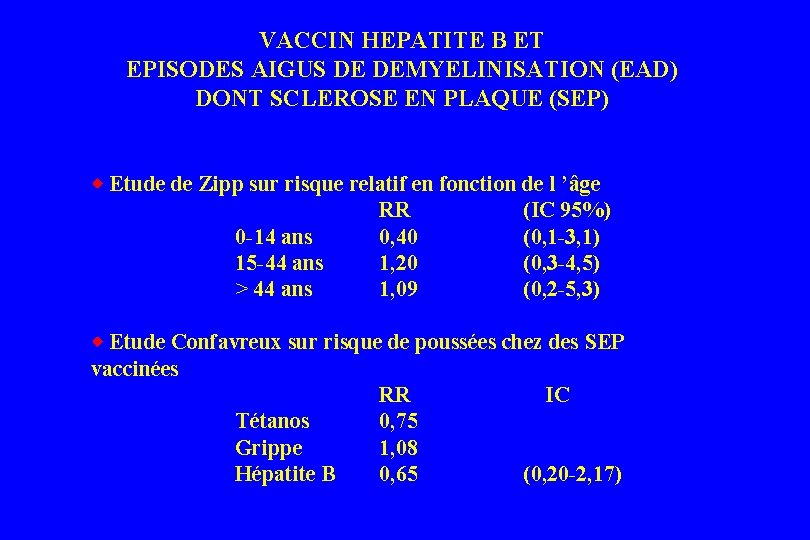 VACCIN HEPATITE B ET
EPISODES AIGUS DE DEMYELINISATION (EAD)
DONT SCLEROSE EN PLAQUE (SEP)

◆ Etude de Zipp sur risque relatif en fonction de l 'âge

| | RR | (IC 95%) |
|---|---|---|
| 0-14 ans | 0,40 | (0,1-3,1) |
| 15-44 ans | 1,20 | (0,3-4,5) |
| > 44 ans | 1,09 | (0,2-5,3) |

◆ Etude Confavreux sur risque de poussées chez des SEP vaccinées

| | RR | IC |
|---|---|---|
| Tétanos | 0,75 | |
| Grippe | 1,08 | |
| Hépatite B | 0,65 | (0,20-2,17) |